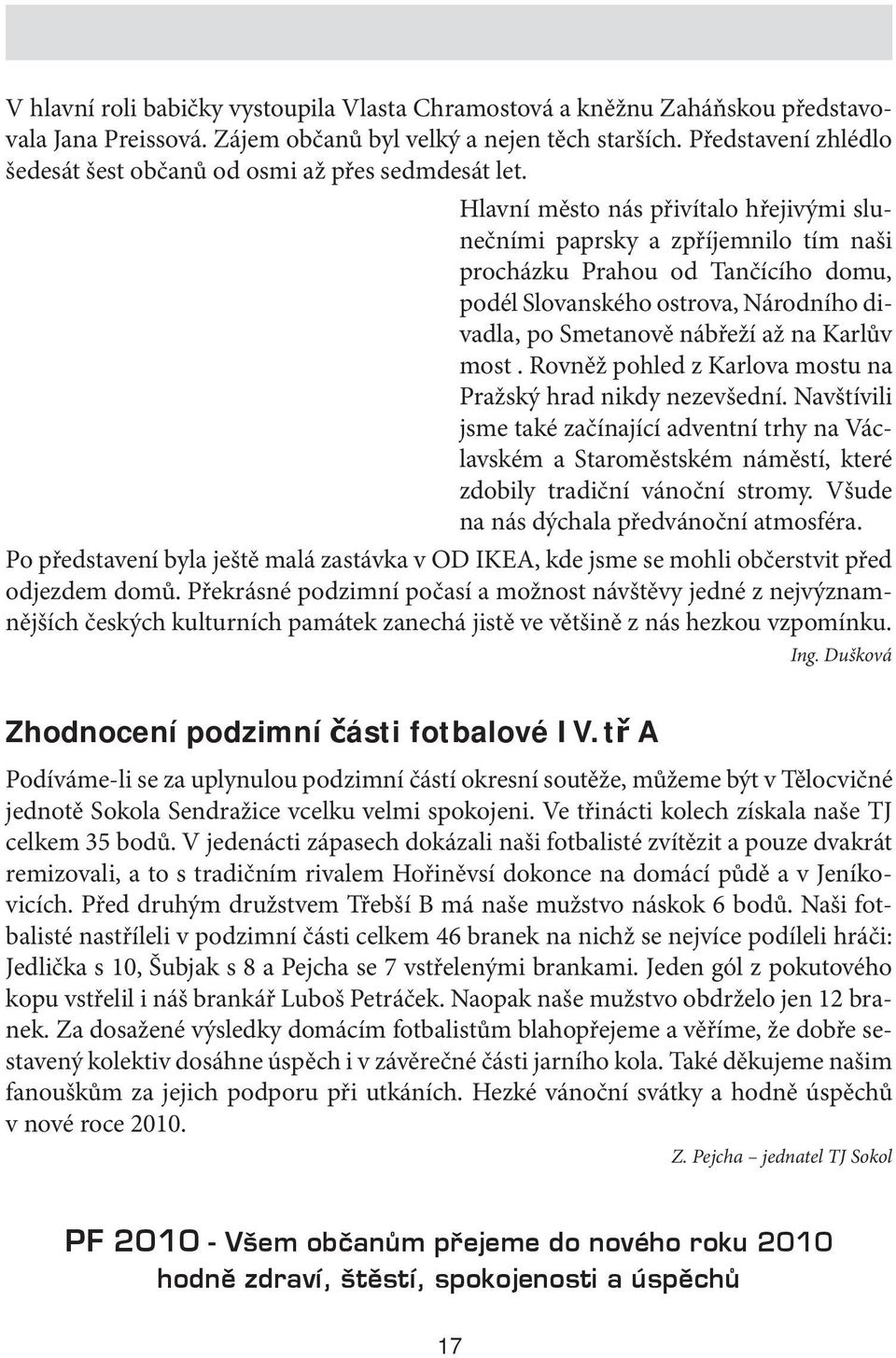 V hlavní roli babičky vystoupila Vlasta Chramostová a kněžnu Zaháňskou představovala Jana Preissová. Zájem občanů byl velký a nejen těch starších. Představení zhlédlo šedesát šest občanů od osmi až přes sedmdesát let.

Hlavní město nás přivítalo hřejivými slunečními paprsky a zpříjemnilo tím naši procházku Prahou od Tančícího domu, podél Slovanského ostrova, Národního divadla, po Smetanově nábřeží až na Karlův most . Rovněž pohled z Karlova mostu na Pražský hrad nikdy nezevšední. Navštívili jsme také začínající adventní trhy na Václavském a Staroměstském náměstí, které zdobily tradiční vánoční stromy. Všude na nás dýchala předvánoční atmosféra.

Po představení byla ještě malá zastávka v OD IKEA, kde jsme se mohli občerstvit před odjezdem domů. Překrásné podzimní počasí a možnost návštěvy jedné z nejvýznamnějších českých kulturních památek zanechá jistě ve většině z nás hezkou vzpomínku.

Ing. Dušková

Zhodnocení podzimní části fotbalové IV. tř A

Podíváme-li se za uplynulou podzimní částí okresní soutěže, můžeme být v Tělocvičné jednotě Sokola Sendražice vcelku velmi spokojeni. Ve třinácti kolech získala naše TJ celkem 35 bodů. V jedenácti zápasech dokázali naši fotbalisté zvítězit a pouze dvakrát remizovali, a to s tradičním rivalem Hořiněvsí dokonce na domácí půdě a v Jeníkovicích. Před druhým družstvem Třebší B má naše mužstvo náskok 6 bodů. Naši fotbalisté nastříleli v podzimní části celkem 46 branek na nichž se nejvíce podíleli hráči: Jedlička s 10, Šubjak s 8 a Pejcha se 7 vstřelenými brankami. Jeden gól z pokutového kopu vstřelil i náš brankář Luboš Petráček. Naopak naše mužstvo obdrželo jen 12 branek. Za dosažené výsledky domácím fotbalistům blahopřejeme a věříme, že dobře sestavený kolektiv dosáhne úspěch i v závěrečné části jarního kola. Také děkujeme našim fanouškům za jejich podporu při utkáních. Hezké vánoční svátky a hodně úspěchů v nové roce 2010.

Z. Pejcha – jednatel TJ Sokol

PF 2010 - Všem občanům přejeme do nového roku 2010 hodně zdraví, štěstí, spokojenosti a úspěchů

17